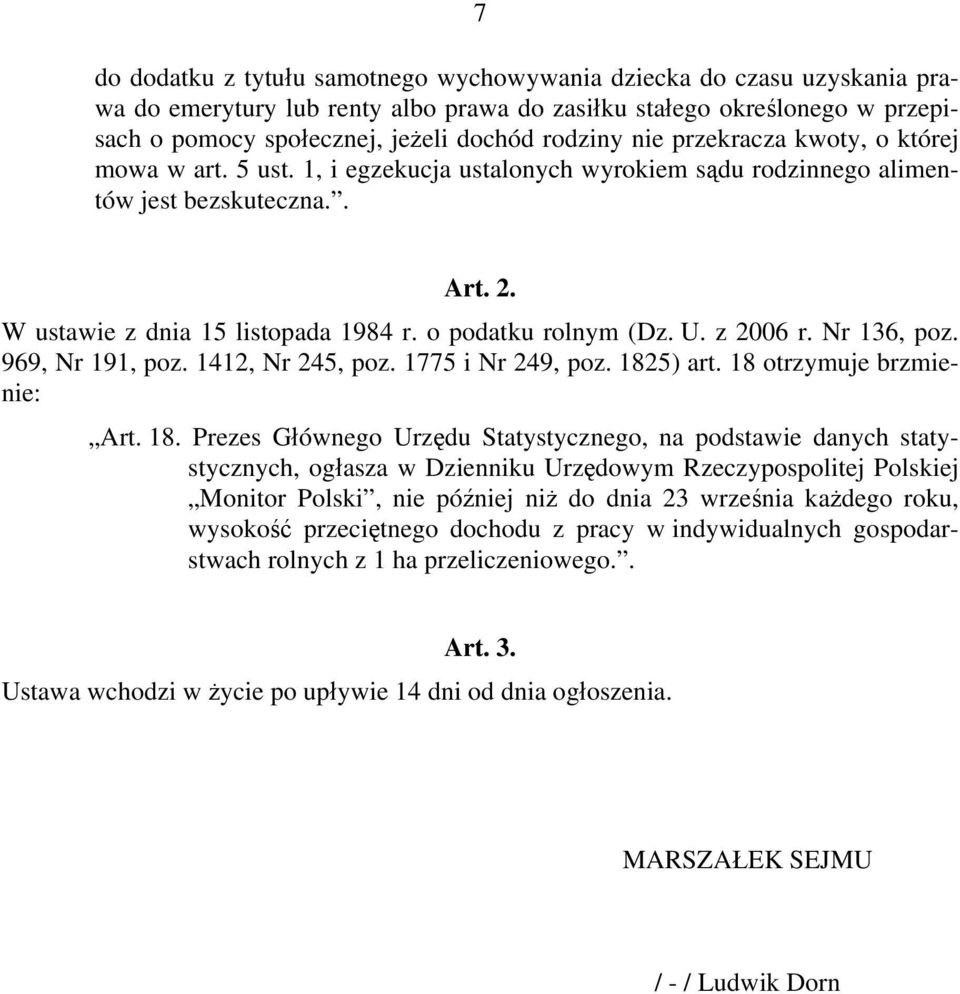 7

do dodatku z tytułu samotnego wychowywania dziecka do czasu uzyskania prawa do emerytury lub renty albo prawa do zasiłku stałego określonego w przepisach o pomocy społecznej, jeżeli dochód rodziny nie przekracza kwoty, o której mowa w art. 5 ust. 1, i egzekucja ustalonych wyrokiem sądu rodzinnego alimentów jest bezskuteczna.”.

Art. 2.

W ustawie z dnia 15 listopada 1984 r. o podatku rolnym (Dz. U. z 2006 r. Nr 136, poz. 969, Nr 191, poz. 1412, Nr 245, poz. 1775 i Nr 249, poz. 1825) art. 18 otrzymuje brzmienie:

„Art. 18. Prezes Głównego Urzędu Statystycznego, na podstawie danych statystycznych, ogłasza w Dzienniku Urzędowym Rzeczypospolitej Polskiej „Monitor Polski”, nie później niż do dnia 23 września każdego roku, wysokość przeciętnego dochodu z pracy w indywidualnych gospodarstwach rolnych z 1 ha przeliczeniowego.”.

Art. 3.

Ustawa wchodzi w życie po upływie 14 dni od dnia ogłoszenia.

MARSZAŁEK SEJMU

/ - / Ludwik Dorn